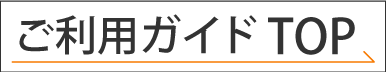 ご利用ガイド TOP